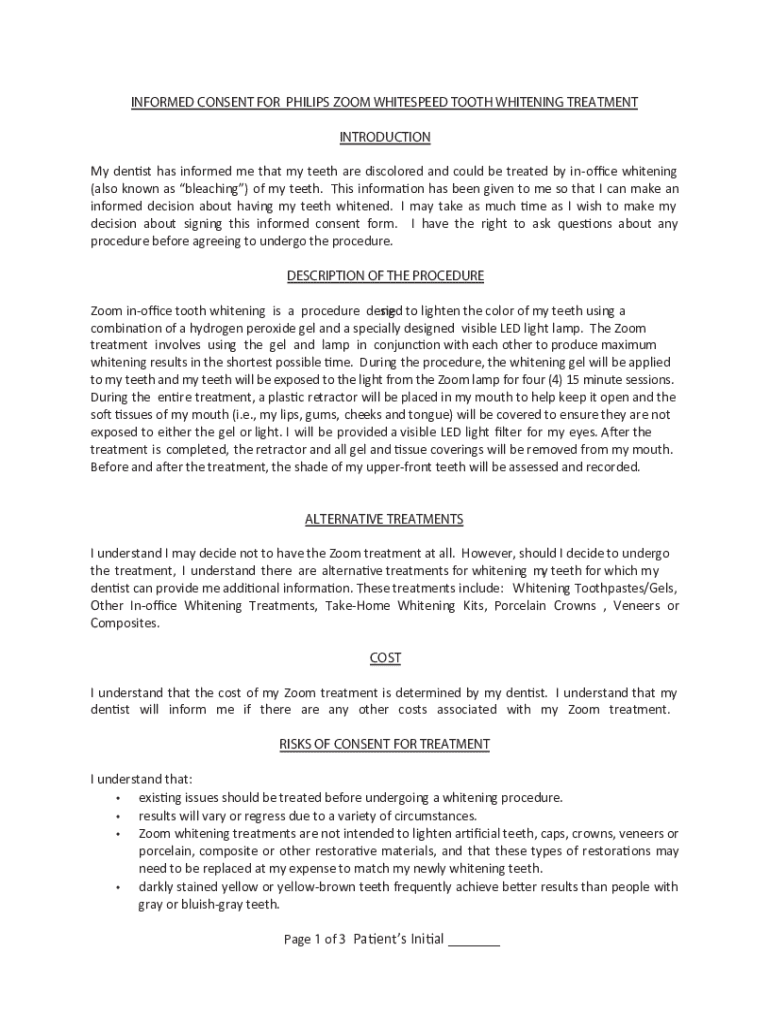 INFORMED CONSENT FOR PHILIPS ZOOM WHITESPEED TOOTH WHITENING TREATMENT

INTRODUCTION

My dentist has informed me that my teeth are discolored and could be treated by in-office whitening (also known as "bleaching") of my teeth. This information has been given to me so that I can make an informed decision about having my teeth whitened. I may take as much time as I wish to make my decision about signing this informed consent form. I have the right to ask questions about any procedure before agreeing to undergo the procedure.

DESCRIPTION OF THE PROCEDURE

Zoom in-office tooth whitening is a procedure designed to lighten the color of my teeth using a combination of a hydrogen peroxide gel and a specially designed visible LED light lamp. The Zoom treatment involves using the gel and lamp in conjunction with each other to produce maximum whitening results in the shortest possible time. During the procedure, the whitening gel will be applied to my teeth and my teeth will be exposed to the light from the Zoom lamp for four (4) 15 minute sessions. During the entire treatment, a plastic retractor will be placed in my mouth to help keep it open and the soft tissues of my mouth (i.e., my lips, gums, cheeks and tongue) will be covered to ensure they are not exposed to either the gel or light. I will be provided a visible LED light filter for my eyes. After the treatment is completed, the retractor and all gel and tissue coverings will be removed from my mouth. Before and after the treatment, the shade of my upper-front teeth will be assessed and recorded.

ALTERNATIVE TREATMENTS

I understand I may decide not to have the Zoom treatment at all. However, should I decide to undergo the treatment, I understand there are alternative treatments for whitening my teeth for which my dentist can provide me additional information. These treatments include: Whitening Toothpastes/Gels, Other In-office Whitening Treatments, Take-Home Whitening Kits, Porcelain Crowns , Veneers or Composites.

COST

I understand that the cost of my Zoom treatment is determined by my dentist. I understand that my dentist will inform me if there are any other costs associated with my Zoom treatment.

RISKS OF CONSENT FOR TREATMENT

I understand that:
• existing issues should be treated before undergoing a whitening procedure.
• results will vary or regress due to a variety of circumstances.
• Zoom whitening treatments are not intended to lighten artificial teeth, caps, crowns, veneers or porcelain, composite or other restorative materials, and that these types of restorations may need to be replaced at my expense to match my newly whitening teeth.
• darkly stained yellow or yellow-brown teeth frequently achieve better results than people with gray or bluish-gray teeth.

Page 1 of 3 Patient's Initial _______